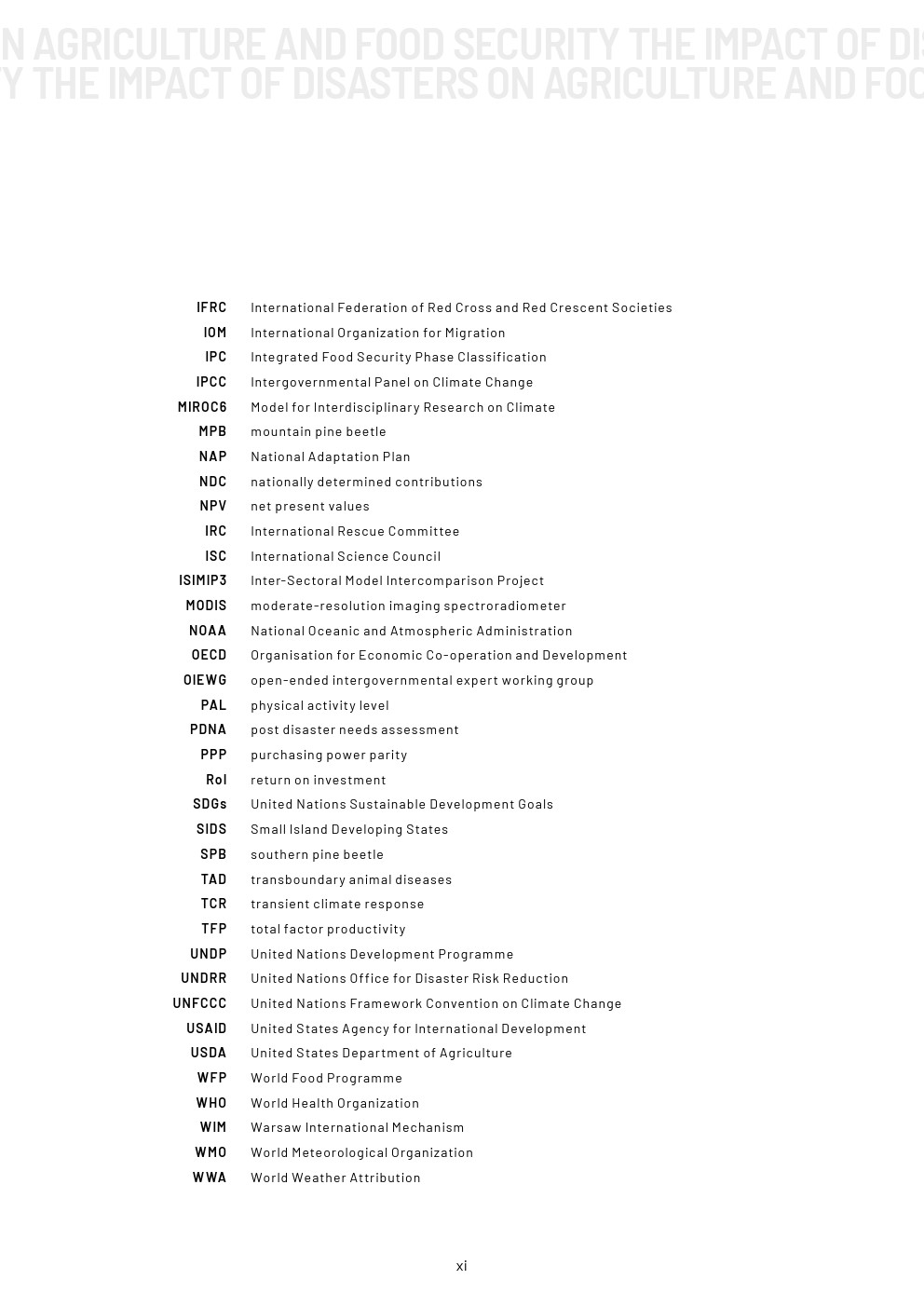 N AGRICULTURE AND FOOD SECURITY THE IMPACT OF DIS
Y THE IMPACT OF DISASTERS ON AGRICULTURE AND FOO

| | |
|---|---|
| IFRC | International Federation of Red Cross and Red Crescent Societies |
| IOM | International Organization for Migration |
| IPC | Integrated Food Security Phase Classification |
| IPCC | Intergovernmental Panel on Climate Change |
| MIROC6 | Model for Interdisciplinary Research on Climate |
| MPB | mountain pine beetle |
| NAP | National Adaptation Plan |
| NDC | nationally determined contributions |
| NPV | net present values |
| IRC | International Rescue Committee |
| ISC | International Science Council |
| ISIMIP3 | Inter-Sectoral Model Intercomparison Project |
| MODIS | moderate-resolution imaging spectroradiometer |
| NOAA | National Oceanic and Atmospheric Administration |
| OECD | Organisation for Economic Co-operation and Development |
| OIEWG | open-ended intergovernmental expert working group |
| PAL | physical activity level |
| PDNA | post disaster needs assessment |
| PPP | purchasing power parity |
| RoI | return on investment |
| SDGs | United Nations Sustainable Development Goals |
| SIDS | Small Island Developing States |
| SPB | southern pine beetle |
| TAD | transboundary animal diseases |
| TCR | transient climate response |
| TFP | total factor productivity |
| UNDP | United Nations Development Programme |
| UNDRR | United Nations Office for Disaster Risk Reduction |
| UNFCCC | United Nations Framework Convention on Climate Change |
| USAID | United States Agency for International Development |
| USDA | United States Department of Agriculture |
| WFP | World Food Programme |
| WHO | World Health Organization |
| WIM | Warsaw International Mechanism |
| WMO | World Meteorological Organization |
| WWA | World Weather Attribution |

xi